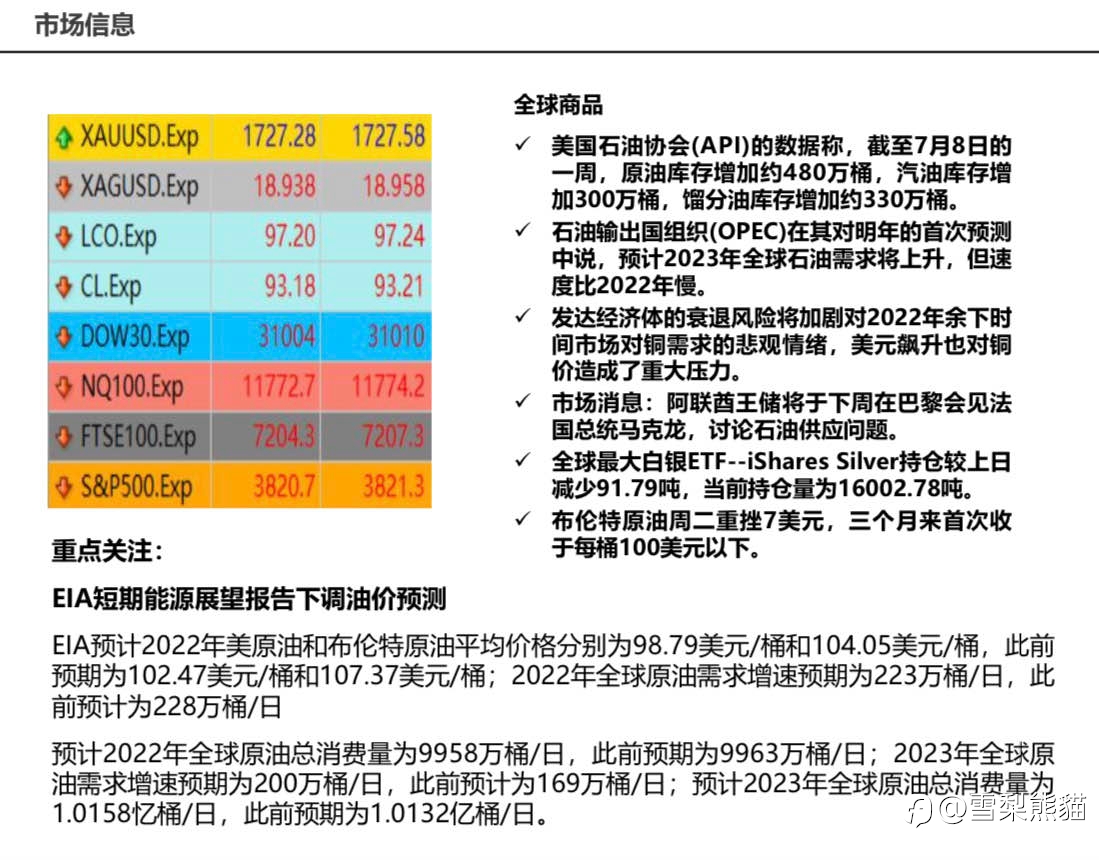 市场信息

| XAUUSD.Exp | 1727.28 | 1727.58 |
|---|---|---|
| XAGUSD.Exp | 18.938 | 18.958 |
| LCO.Exp | 97.20 | 97.24 |
| CL.Exp | 93.18 | 93.21 |
| DOW30.Exp | 31004 | 31010 |
| NQ100.Exp | 11772.7 | 11774.2 |
| FTSE100.Exp | 7204.3 | 7207.3 |
| S&P500.Exp | 3820.7 | 3821.3 |

全球商品

✓ 美国石油协会(API)的数据称，截至7月8日的一周，原油库存增加约480万桶，汽油库存增加300万桶，馏分油库存增加约330万桶。

✓ 石油输出国组织(OPEC)在其对明年的首次预测中说，预计2023年全球石油需求将上升，但速度比2022年慢。

✓ 发达经济体的衰退风险将加剧对2022年余下时间市场对铜需求的悲观情绪，美元飙升也对铜价造成了重大压力。

✓ 市场消息：阿联酋王储将于下周在巴黎会见法国总统马克龙，讨论石油供应问题。

✓ 全球最大白银ETF--iShares Silver持仓较上日减少91.79吨，当前持仓量为16002.78吨。

✓ 布伦特原油周二重挫7美元，三个月来首次收于每桶100美元以下。

重点关注：

EIA短期能源展望报告下调油价预测

EIA预计2022年美原油和布伦特原油平均价格分别为98.79美元/桶和104.05美元/桶，此前预期为102.47美元/桶和107.37美元/桶；2022年全球原油需求增速预期为223万桶/日，此前预计为228万桶/日

预计2022年全球原油总消费量为9958万桶/日，此前预期为9963万桶/日；2023年全球原油需求增速预期为200万桶/日，此前预计为169万桶/日；预计2023年全球原油总消费量为1.0158亿桶/日，此前预期为1.0132亿桶/日。

@雪梨熊猫